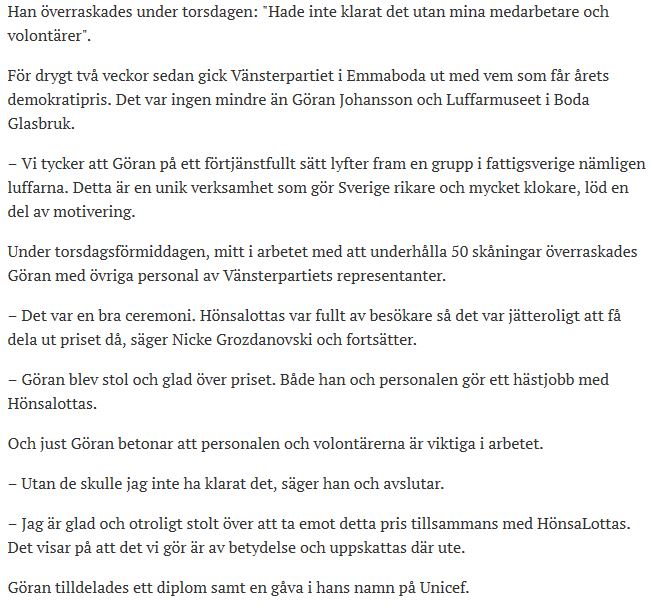 Han överraskades under torsdagen: "Hade inte klarat det utan mina medarbetare och volontärer".

För drygt två veckor sedan gick Vänsterpartiet i Emmaboda ut med vem som får årets demokratipris. Det var ingen mindre än Göran Johansson och Luffarmuseet i Boda Glasbruk.

– Vi tycker att Göran på ett förtjänstfullt sätt lyfter fram en grupp i fattigsverige nämligen luffarna. Detta är en unik verksamhet som gör Sverige rikare och mycket klokare, löd en del av motivering.

Under torsdagsförmiddagen, mitt i arbetet med att underhålla 50 skåningar överraskades Göran med övriga personal av Vänsterpartiets representanter.

– Det var en bra ceremoni. Hönsalottas var fullt av besökare så det var jätteroligt att få dela ut priset då, säger Nicke Grozdanovski och fortsätter.

– Göran blev stol och glad över priset. Både han och personalen gör ett hästjobb med Hönsalottas.

Och just Göran betonar att personalen och volontärerna är viktiga i arbetet.

– Utan de skulle jag inte ha klarat det, säger han och avslutar.

– Jag är glad och otroligt stolt över att ta emot detta pris tillsammans med HönsaLottas. Det visar på att det vi gör är av betydelse och uppskattas där ute.

Göran tilldelades ett diplom samt en gåva i hans namn på Unicef.